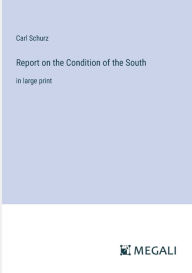 Carl Schurz

Report on the Condition of the South

in large print

MEGALI